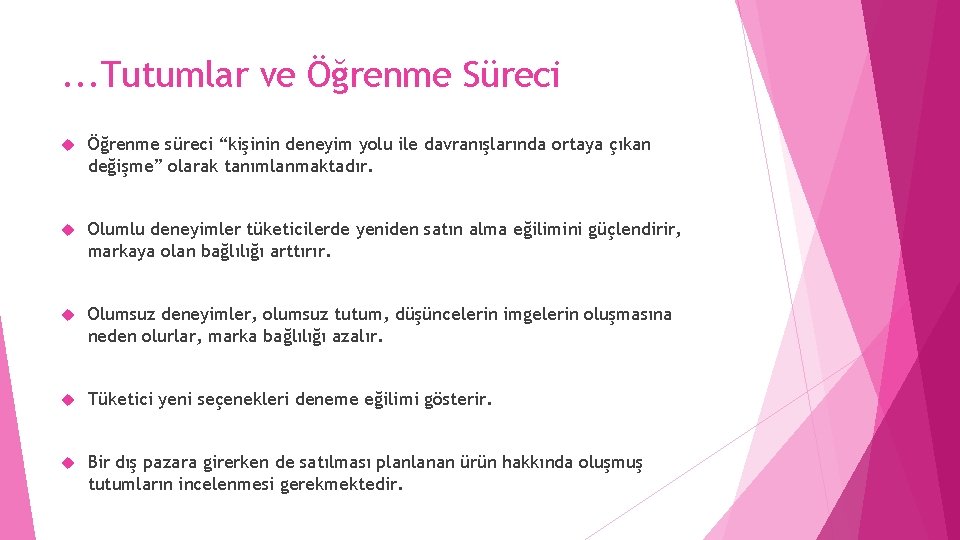 ...Tutumlar ve Öğrenme Süreci

Öğrenme süreci “kişinin deneyim yolu ile davranışlarında ortaya çıkan değişme” olarak tanımlanmaktadır.

Olumlu deneyimler tüketicilerde yeniden satın alma eğilimini güçlendirir, markaya olan bağlılığı arttırır.

Olumsuz deneyimler, olumsuz tutum, düşüncelerin imgelerin oluşmasına neden olurlar, marka bağlılığı azalır.

Tüketici yeni seçenekleri deneme eğilimi gösterir.

Bir dış pazara girerken de satılması planlanan ürün hakkında oluşmuş tutumların incelenmesi gerekmektedir.